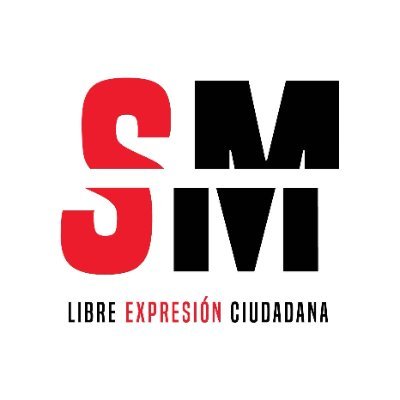 SM

LIBRE EXPRESIÓN CIUDADANA